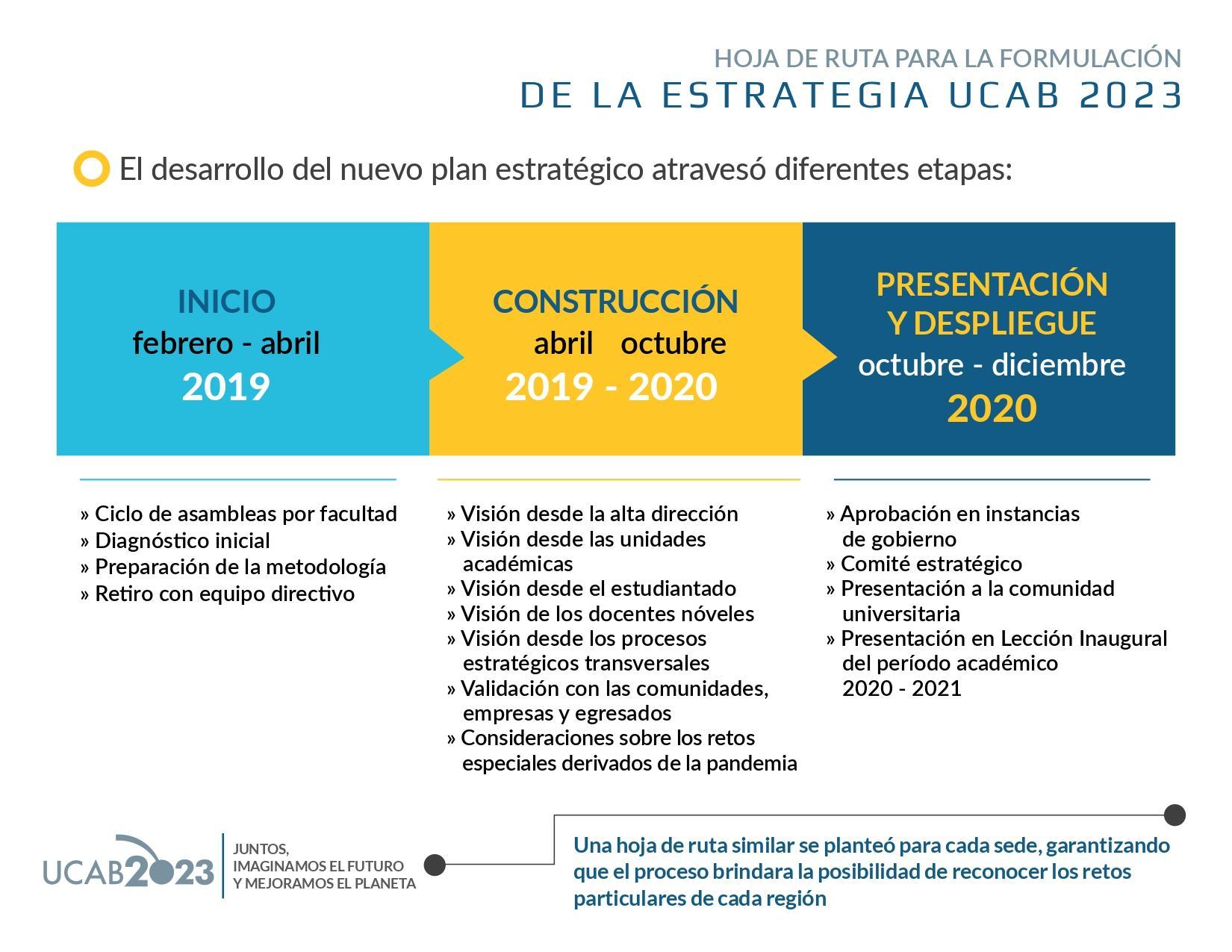 HOJA DE RUTA PARA LA FORMULACIÓN
DE LA ESTRATEGIA UCAB 2023

El desarrollo del nuevo plan estratégico atravesó diferentes etapas:

INICIO
febrero - abril
2019

CONSTRUCCIÓN
abril octubre
2019 - 2020

PRESENTACIÓN Y DESPLIEGUE
octubre - diciembre
2020

» Ciclo de asambleas por facultad
» Diagnóstico inicial
» Preparación de la metodología
» Retiro con equipo directivo

» Visión desde la alta dirección
» Visión desde las unidades académicas
» Visión desde el estudiantado
» Visión de los docentes nóveles
» Visión desde los procesos estratégicos transversales
» Validación con las comunidades, empresas y egresados
» Consideraciones sobre los retos especiales derivados de la pandemia

» Aprobación en instancias de gobierno
» Comité estratégico
» Presentación a la comunidad universitaria
» Presentación en Lección Inaugural del período académico 2020 - 2021

UCAB2023
JUNTOS, IMAGINAMOS EL FUTURO Y MEJORAMOS EL PLANETA

Una hoja de ruta similar se planteó para cada sede, garantizando que el proceso brindara la posibilidad de reconocer los retos particulares de cada región